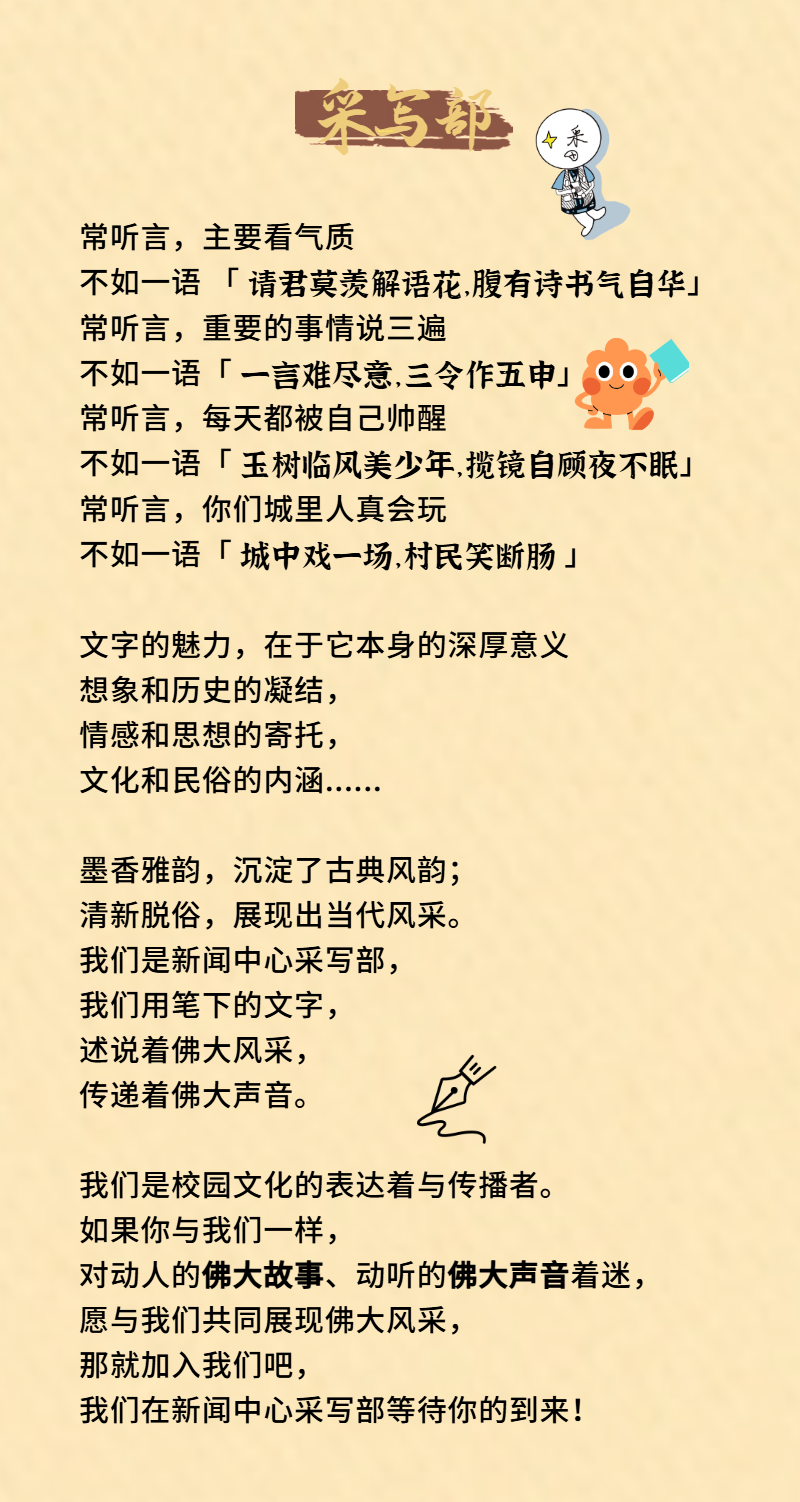 采写部

常听言，主要看气质
不如一语「请君莫羡解语花,腹有诗书气自华」
常听言，重要的事情说三遍
不如一语「一言难尽意,三令作五申」
常听言，每天都被自己帅醒
不如一语「玉树临风美少年,揽镜自顾夜不眠」
常听言，你们城里人真会玩
不如一语「城中戏一场,村民笑断肠」

文字的魅力，在于它本身的深厚意义
想象和历史的凝结，
情感和思想的寄托，
文化和民俗的内涵……

墨香雅韵，沉淀了古典风韵；
清新脱俗，展现出当代风采。
我们是新闻中心采写部，
我们用笔下的文字，
述说着佛大风采，
传递着佛大声音。

我们是校园文化的表达着与传播者。
如果你与我们一样，
对动人的佛大故事、动听的佛大声音着迷，
愿与我们共同展现佛大风采，
那就加入我们吧，
我们在新闻中心采写部等待你的到来！